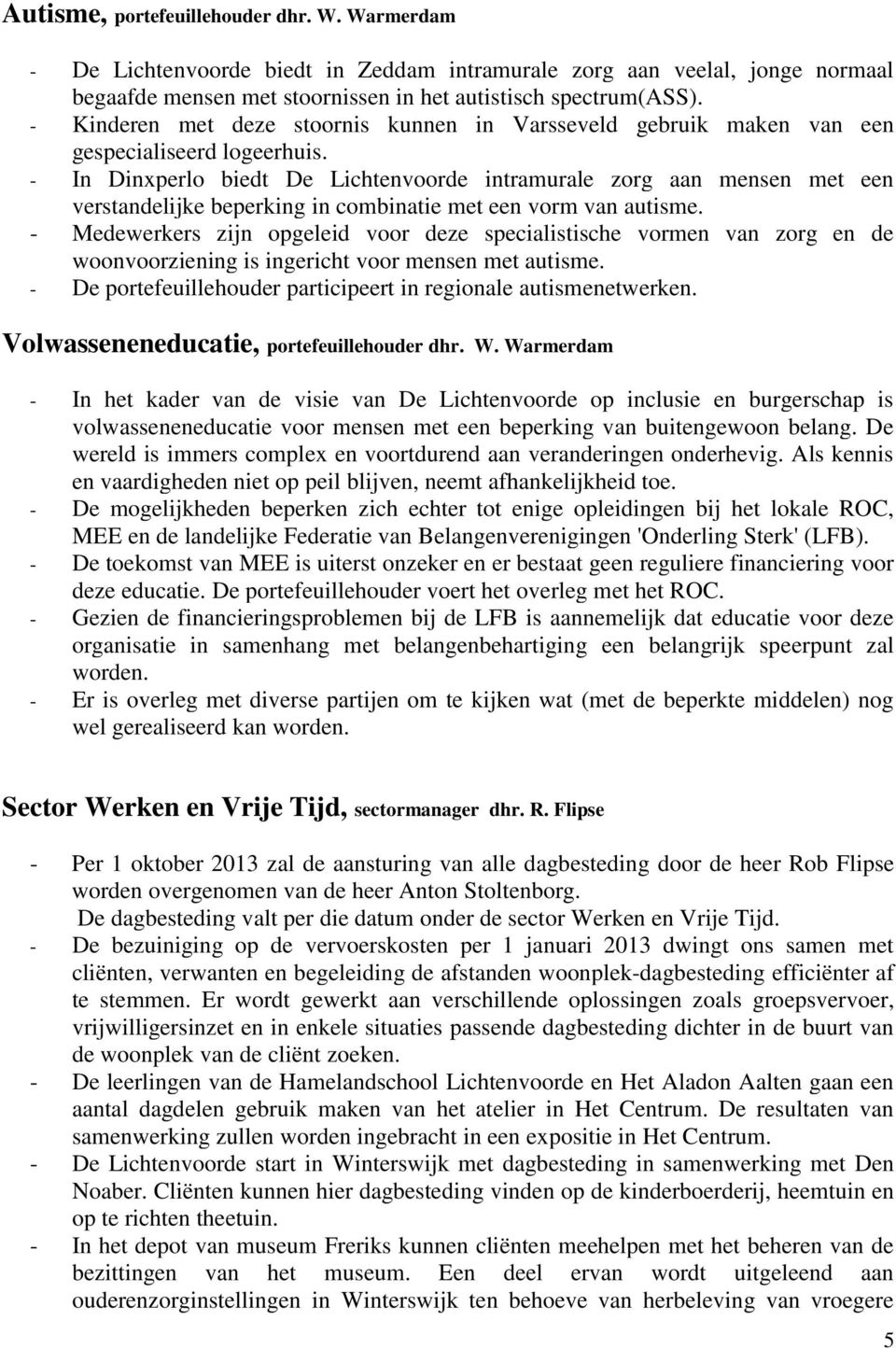 Autisme, portefeuillehouder dhr. W. Warmerdam

- De Lichtenvoorde biedt in Zeddam intramurale zorg aan veelal, jonge normaal begaafde mensen met stoornissen in het autistisch spectrum(ASS).
- Kinderen met deze stoornis kunnen in Varsseveld gebruik maken van een gespecialiseerd logeerhuis.
- In Dinxperlo biedt De Lichtenvoorde intramurale zorg aan mensen met een verstandelijke beperking in combinatie met een vorm van autisme.
- Medewerkers zijn opgeleid voor deze specialistische vormen van zorg en de woonvoorziening is ingericht voor mensen met autisme.
- De portefeuillehouder participeert in regionale autismenetwerken.

Volwasseneneducatie, portefeuillehouder dhr. W. Warmerdam

- In het kader van de visie van De Lichtenvoorde op inclusie en burgerschap is volwasseneneducatie voor mensen met een beperking van buitengewoon belang. De wereld is immers complex en voortdurend aan veranderingen onderhevig. Als kennis en vaardigheden niet op peil blijven, neemt afhankelijkheid toe.
- De mogelijkheden beperken zich echter tot enige opleidingen bij het lokale ROC, MEE en de landelijke Federatie van Belangenverenigingen 'Onderling Sterk' (LFB).
- De toekomst van MEE is uiterst onzeker en er bestaat geen reguliere financiering voor deze educatie. De portefeuillehouder voert het overleg met het ROC.
- Gezien de financieringsproblemen bij de LFB is aannemelijk dat educatie voor deze organisatie in samenhang met belangenbehartiging een belangrijk speerpunt zal worden.
- Er is overleg met diverse partijen om te kijken wat (met de beperkte middelen) nog wel gerealiseerd kan worden.

Sector Werken en Vrije Tijd, sectormanager dhr. R. Flipse

- Per 1 oktober 2013 zal de aansturing van alle dagbesteding door de heer Rob Flipse worden overgenomen van de heer Anton Stoltenborg.
De dagbesteding valt per die datum onder de sector Werken en Vrije Tijd.
- De bezuiniging op de vervoerskosten per 1 januari 2013 dwingt ons samen met cliënten, verwanten en begeleiding de afstanden woonplek-dagbesteding efficiënter af te stemmen. Er wordt gewerkt aan verschillende oplossingen zoals groepsvervoer, vrijwilligersinzet en in enkele situaties passende dagbesteding dichter in de buurt van de woonplek van de cliënt zoeken.
- De leerlingen van de Hamelandschool Lichtenvoorde en Het Aladon Aalten gaan een aantal dagdelen gebruik maken van het atelier in Het Centrum. De resultaten van samenwerking zullen worden ingebracht in een expositie in Het Centrum.
- De Lichtenvoorde start in Winterswijk met dagbesteding in samenwerking met Den Noaber. Cliënten kunnen hier dagbesteding vinden op de kinderboerderij, heemtuin en op te richten theetuin.
- In het depot van museum Freriks kunnen cliënten meehelpen met het beheren van de bezittingen van het museum. Een deel ervan wordt uitgeleend aan ouderenzorginstellingen in Winterswijk ten behoeve van herbeleving van vroegere

5